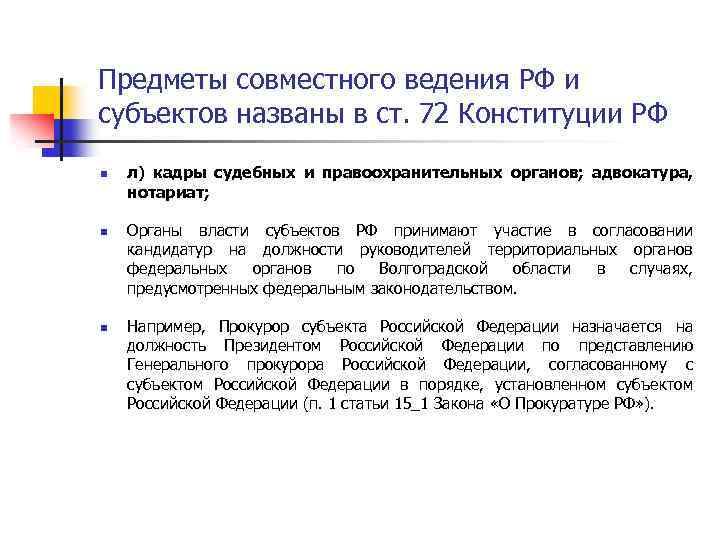 Предметы совместного ведения РФ и субъектов названы в ст. 72 Конституции РФ

л) кадры судебных и правоохранительных органов; адвокатура, нотариат;

Органы власти субъектов РФ принимают участие в согласовании кандидатур на должности руководителей территориальных органов федеральных органов по Волгоградской области в случаях, предусмотренных федеральным законодательством.

Например, Прокурор субъекта Российской Федерации назначается на должность Президентом Российской Федерации по представлению Генерального прокурора Российской Федерации, согласованному с субъектом Российской Федерации в порядке, установленном субъектом Российской Федерации (п. 1 статьи 15_1 Закона «О Прокуратуре РФ»).